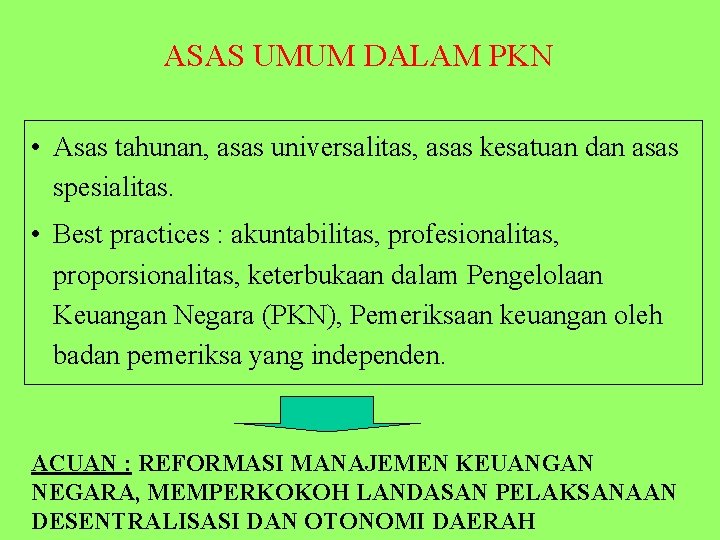 ASAS UMUM DALAM PKN

• Asas tahunan, asas universalitas, asas kesatuan dan asas spesialitas.

• Best practices : akuntabilitas, profesionalitas, proporsionalitas, keterbukaan dalam Pengelolaan Keuangan Negara (PKN), Pemeriksaan keuangan oleh badan pemeriksa yang independen.

ACUAN : REFORMASI MANAJEMEN KEUANGAN NEGARA, MEMPERKOKOH LANDASAN PELAKSANAAN DESENTRALISASI DAN OTONOMI DAERAH